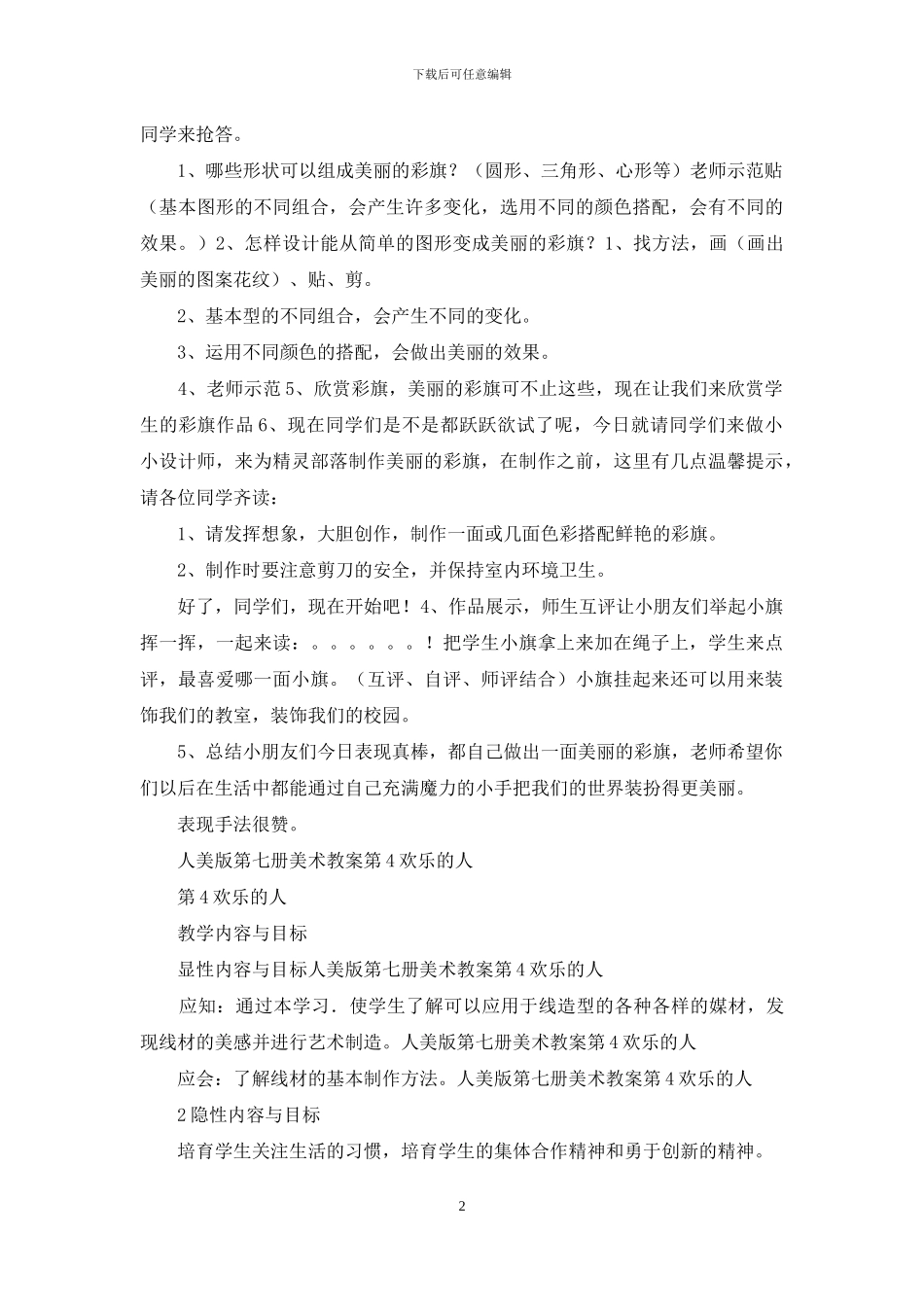 下载后可任意编辑

同学来抢答。

1、哪些形状可以组成美丽的彩旗？（圆形、三角形、心形等）老师示范贴（基本图形的不同组合，会产生许多变化，选用不同的颜色搭配，会有不同的效果。）2、怎样设计能从简单的图形变成美丽的彩旗？1、找方法，画（画出美丽的图案花纹）、贴、剪。

2、基本型的不同组合，会产生不同的变化。

3、运用不同颜色的搭配，会做出美丽的效果。

4、老师示范 5、欣赏彩旗，美丽的彩旗可不止这些，现在让我们来欣赏学生的彩旗作品 6、现在同学们是不是都跃跃欲试了呢，今日就请同学们来做小小设计师，来为精灵部落制作美丽的彩旗，在制作之前，这里有几点温馨提示，请各位同学齐读：

1、请发挥想象，大胆创作，制作一面或几面色彩搭配鲜艳的彩旗。

2、制作时要注意剪刀的安全，并保持室内环境卫生。

好了，同学们，现在开始吧！4、作品展示，师生互评让小朋友们举起小旗挥一挥，一起来读：。。。。。。！把学生小旗拿上来加在绳子上，学生来点评，最喜爱哪一面小旗。（互评、自评、师评结合）小旗挂起来还可以用来装饰我们的教室，装饰我们的校园。

5、总结小朋友们今日表现真棒，都自己做出一面美丽的彩旗，老师希望你们以后在生活中都能通过自己充满魔力的小手把我们的世界装扮得更美丽。

表现手法很赞。

人美版第七册美术教案第 4 欢乐的人

第 4 欢乐的人

教学内容与目标

显性内容与目标人美版第七册美术教案第 4 欢乐的人

应知：通过本学习．使学生了解可以应用于线造型的各种各样的媒材，发现线材的美感并进行艺术制造。人美版第七册美术教案第 4 欢乐的人

应会：了解线材的基本制作方法。人美版第七册美术教案第 4 欢乐的人

2 隐性内容与目标

培育学生关注生活的习惯，培育学生的集体合作精神和勇于创新的精神。

2